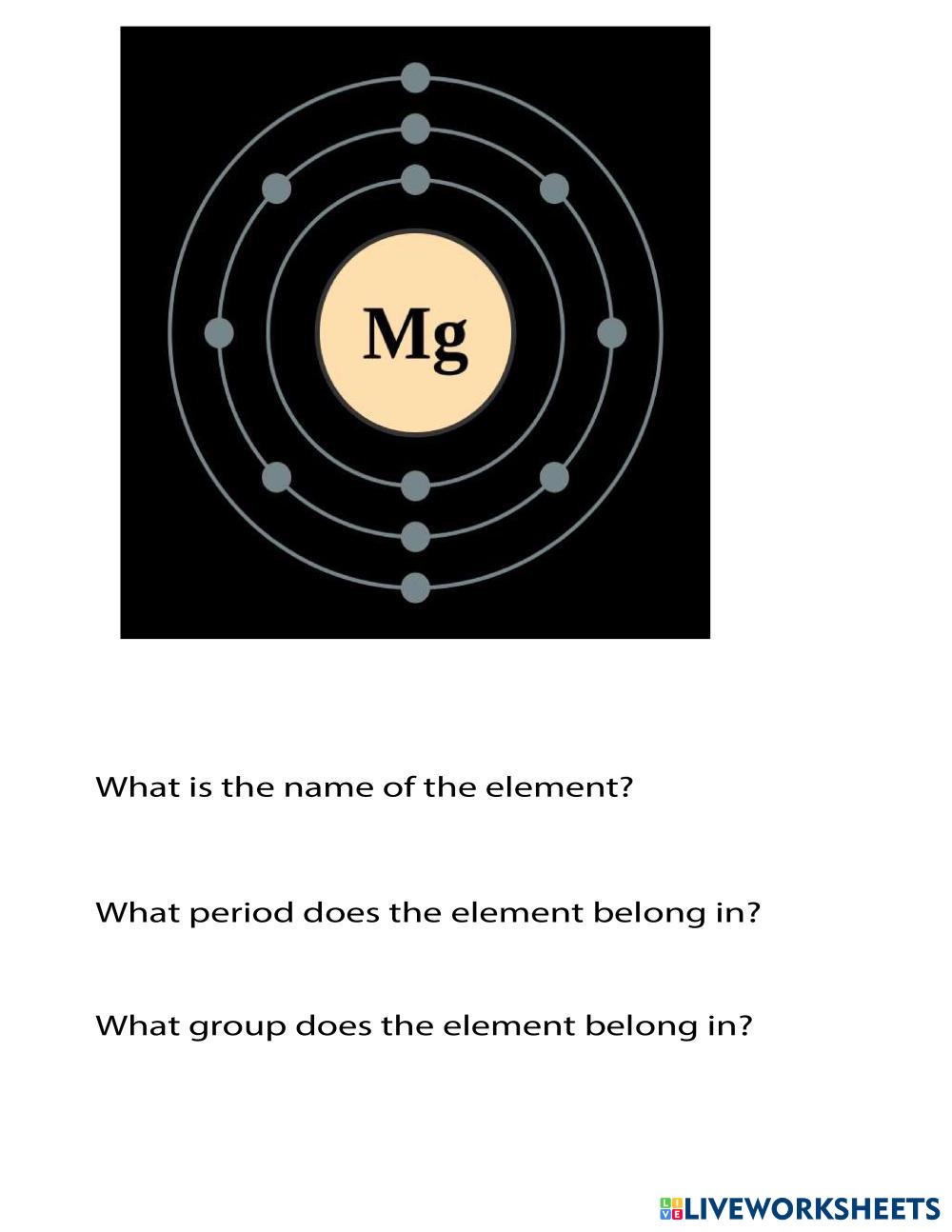 Mg

What is the name of the element?

What period does the element belong in?

What group does the element belong in?

LIVEWORKSHEETS